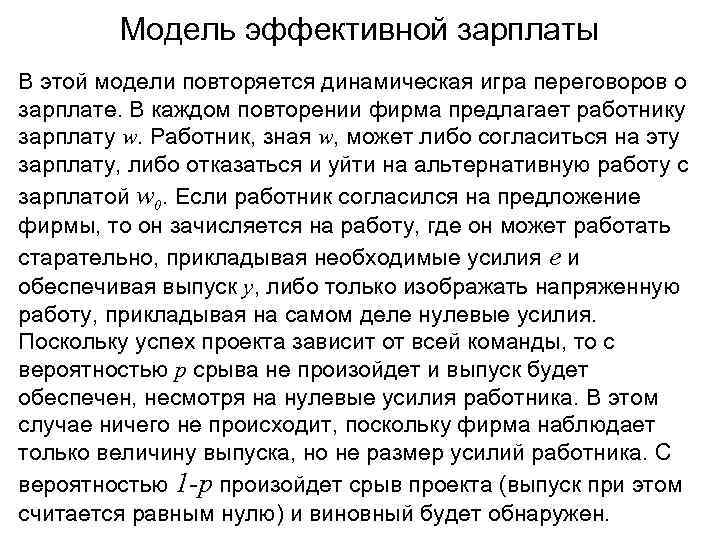 Модель эффективной зарплаты

В этой модели повторяется динамическая игра переговоров о зарплате. В каждом повторении фирма предлагает работнику зарплату $w$. Работник, зная $w$, может либо согласиться на эту зарплату, либо отказаться и уйти на альтернативную работу с зарплатой $w_0$. Если работник согласился на предложение фирмы, то он зачисляется на работу, где он может работать старательно, прикладывая необходимые усилия $e$ и обеспечивая выпуск $y$, либо только изображать напряженную работу, прикладывая на самом деле нулевые усилия. Поскольку успех проекта зависит от всей команды, то с вероятностью $p$ срыва не произойдет и выпуск будет обеспечен, несмотря на нулевые усилия работника. В этом случае ничего не происходит, поскольку фирма наблюдает только величину выпуска, но не размер усилий работника. С вероятностью $1-p$ произойдет срыв проекта (выпуск при этом считается равным нулю) и виновный будет обнаружен.